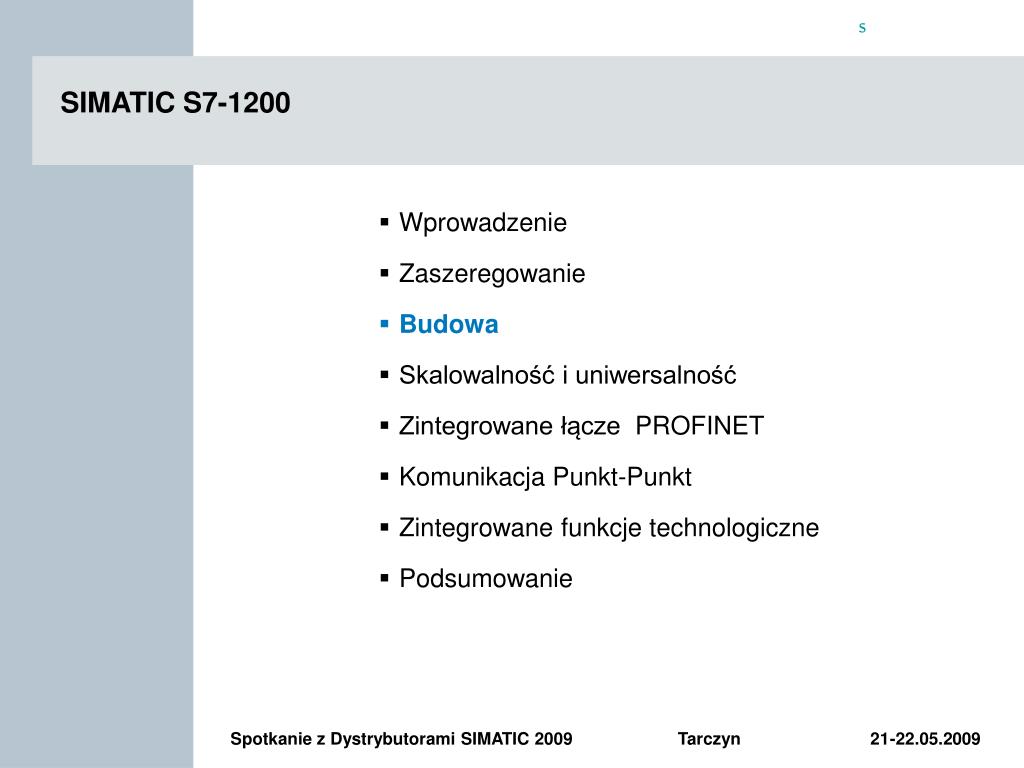 s

SIMATIC S7-1200

▪ Wprowadzenie
▪ Zaszeregowanie
▪ Budowa
▪ Skalowalność i uniwersalność
▪ Zintegrowane łącze PROFINET
▪ Komunikacja Punkt-Punkt
▪ Zintegrowane funkcje technologiczne
▪ Podsumowanie

Spotkanie z Dystrybutorami SIMATIC 2009 Tarczyn 21-22.05.2009